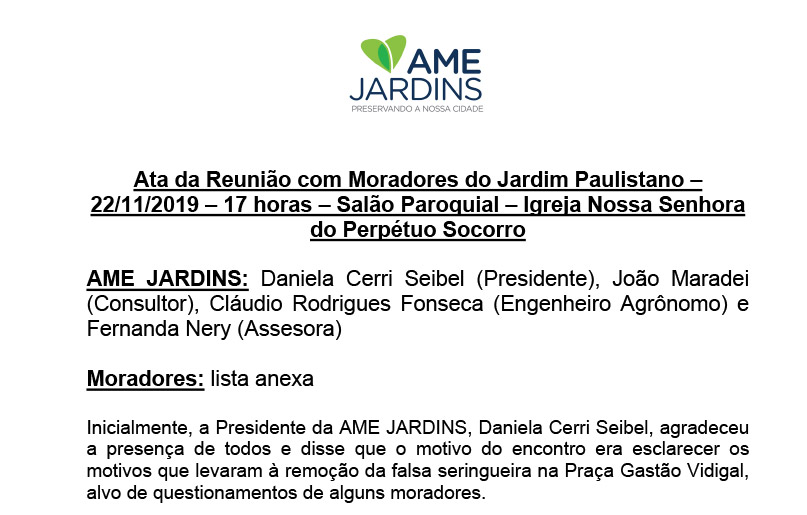 AME
JARDINS
PRESERVANDO A NOSSA CIDADE

Ata da Reunião com Moradores do Jardim Paulistano – 22/11/2019 – 17 horas – Salão Paroquial – Igreja Nossa Senhora do Perpétuo Socorro

AME JARDINS: Daniela Cerri Seibel (Presidente), João Maradei (Consultor), Cláudio Rodrigues Fonseca (Engenheiro Agrônomo) e Fernanda Nery (Assesora)

Moradores: lista anexa

Inicialmente, a Presidente da AME JARDINS, Daniela Cerri Seibel, agradeceu a presença de todos e disse que o motivo do encontro era esclarecer os motivos que levaram à remoção da falsa seringueira na Praça Gastão Vidigal, alvo de questionamentos de alguns moradores.